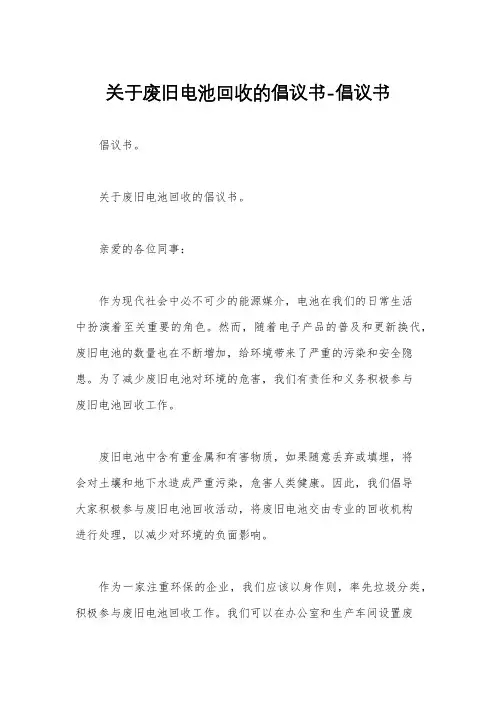 关于废旧电池回收的倡议书-倡议书

倡议书。

关于废旧电池回收的倡议书。

亲爱的各位同事：

作为现代社会中必不可少的能源媒介，电池在我们的日常生活中扮演着至关重要的角色。然而，随着电子产品的普及和更新换代，废旧电池的数量也在不断增加，给环境带来了严重的污染和安全隐患。为了减少废旧电池对环境的危害，我们有责任和义务积极参与废旧电池回收工作。

废旧电池中含有重金属和有害物质，如果随意丢弃或填埋，将会对土壤和地下水造成严重污染，危害人类健康。因此，我们倡导大家积极参与废旧电池回收活动，将废旧电池交由专业的回收机构进行处理，以减少对环境的负面影响。

作为一家注重环保的企业，我们应该以身作则，率先垃圾分类，积极参与废旧电池回收工作。我们可以在办公室和生产车间设置废